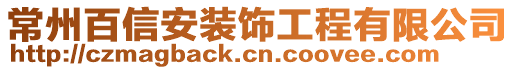 常州百信安装饰工程有限公司
http://czmagback.cn.coovee.com